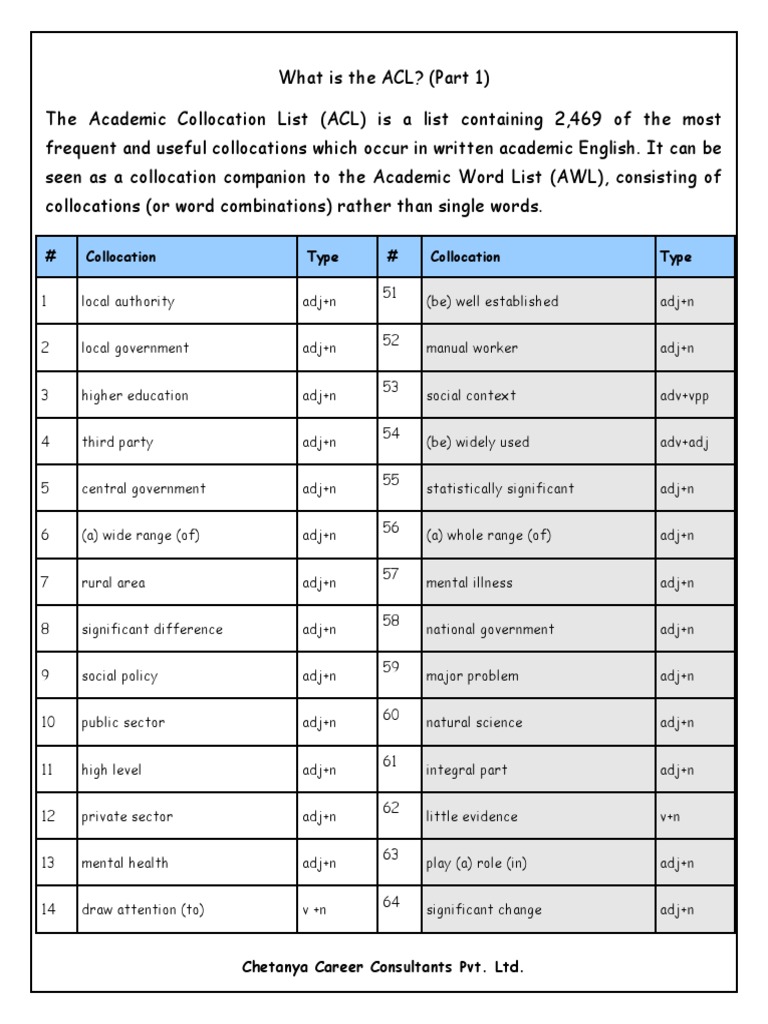 What is the ACL? (Part 1)

The Academic Collocation List (ACL) is a list containing 2,469 of the most frequent and useful collocations which occur in written academic English. It can be seen as a collocation companion to the Academic Word List (AWL), consisting of collocations (or word combinations) rather than single words.

| # | Collocation | Type | # | Collocation | Type |
|---|---|---|---|---|---|
| 1 | local authority | adj+n | 51 | (be) well established | adj+n |
| 2 | local government | adj+n | 52 | manual worker | adj+n |
| 3 | higher education | adj+n | 53 | social context | adv+vpp |
| 4 | third party | adj+n | 54 | (be) widely used | adv+adj |
| 5 | central government | adj+n | 55 | statistically significant | adj+n |
| 6 | (a) wide range (of) | adj+n | 56 | (a) whole range (of) | adj+n |
| 7 | rural area | adj+n | 57 | mental illness | adj+n |
| 8 | significant difference | adj+n | 58 | national government | adj+n |
| 9 | social policy | adj+n | 59 | major problem | adj+n |
| 10 | public sector | adj+n | 60 | natural science | adj+n |
| 11 | high level | adj+n | 61 | integral part | adj+n |
| 12 | private sector | adj+n | 62 | little evidence | v+n |
| 13 | mental health | adj+n | 63 | play (a) role (in) | adj+n |
| 14 | draw attention (to) | v +n | 64 | significant change | adj+n |

Chetanya Career Consultants Pvt. Ltd.